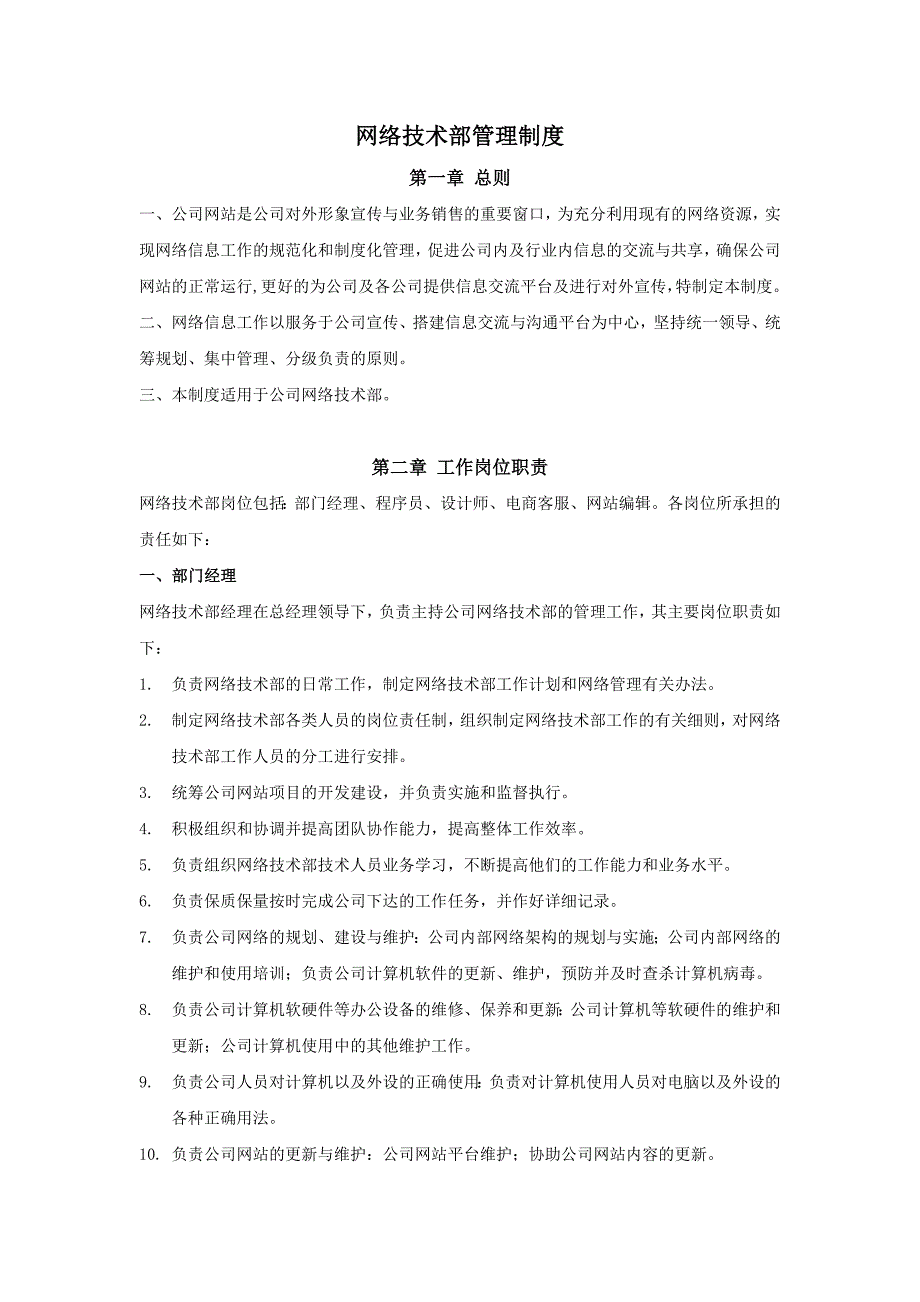 网络技术部管理制度

第一章 总则

一、公司网站是公司对外形象宣传与业务销售的重要窗口，为充分利用现有的网络资源，实现网络信息工作的规范化和制度化管理，促进公司内及行业内信息的交流与共享，确保公司网站的正常运行，更好的为公司及各公司提供信息交流平台及进行对外宣传，特制定本制度。

二、网络信息工作以服务于公司宣传、搭建信息交流与沟通平台为中心，坚持统一领导、统筹规划、集中管理、分级负责的原则。

三、本制度适用于公司网络技术部。

第二章 工作岗位职责

网络技术部岗位包括：部门经理、程序员、设计师、电商客服、网站编辑。各岗位所承担的责任如下：

一、部门经理

网络技术部经理在总经理领导下，负责主持公司网络技术部的管理工作，其主要岗位职责如下：

1. 负责网络技术部的日常工作，制定网络技术部工作计划和网络管理有关办法。

2. 制定网络技术部各类人员的岗位责任制，组织制定网络技术部工作的有关细则，对网络技术部工作人员的分工进行安排。

3. 统筹公司网站项目的开发建设，并负责实施和监督执行。

4. 积极组织和协调并提高团队协作能力，提高整体工作效率。

5. 负责组织网络技术部技术人员业务学习，不断提高他们的工作能力和业务水平。

6. 负责保质保量按时完成公司下达的工作任务，并作好详细记录。

7. 负责公司网络的规划、建设与维护：公司内部网络架构的规划与实施；公司内部网络的维护和使用培训；负责公司计算机软件的更新、维护，预防并及时查杀计算机病毒。

8. 负责公司计算机软硬件等办公设备的维修、保养和更新：公司计算机等软硬件的维护和更新；公司计算机使用中的其他维护工作。

9. 负责公司人员对计算机以及外设的正确使用：负责对计算机使用人员对电脑以及外设的各种正确用法。

10. 负责公司网站的更新与维护：公司网站平台维护；协助公司网站内容的更新。